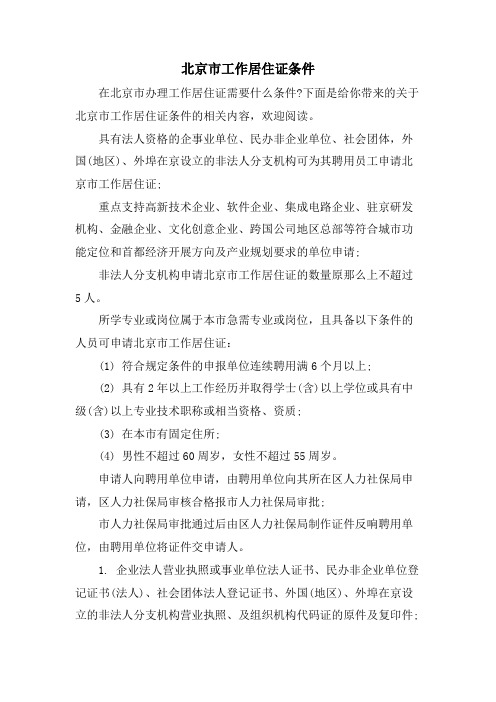 北京市工作居住证条件

在北京市办理工作居住证需要什么条件?下面是给你带来的关于北京市工作居住证条件的相关内容，欢迎阅读。

具有法人资格的企事业单位、民办非企业单位、社会团体，外国(地区)、外埠在京设立的非法人分支机构可为其聘用员工申请北京市工作居住证;

重点支持高新技术企业、软件企业、集成电路企业、驻京研发机构、金融企业、文化创意企业、跨国公司地区总部等符合城市功能定位和首都经济开展方向及产业规划要求的单位申请;

非法人分支机构申请北京市工作居住证的数量原那么上不超过5人。

所学专业或岗位属于本市急需专业或岗位，且具备以下条件的人员可申请北京市工作居住证:

(1) 符合规定条件的申报单位连续聘用满6个月以上;

(2) 具有2年以上工作经历并取得学士(含)以上学位或具有中级(含)以上专业技术职称或相当资格、资质;

(3) 在本市有固定住所;

(4) 男性不超过60周岁，女性不超过55周岁。

申请人向聘用单位申请，由聘用单位向其所在区人力社保局申请，区人力社保局审核合格报市人力社保局审批;

市人力社保局审批通过后由区人力社保局制作证件反响聘用单位，由聘用单位将证件交申请人。

1. 企业法人营业执照或事业单位法人证书、民办非企业单位登记证书(法人)、社会团体法人登记证书、外国(地区)、外埠在京设立的非法人分支机构营业执照、及组织机构代码证的原件及复印件;